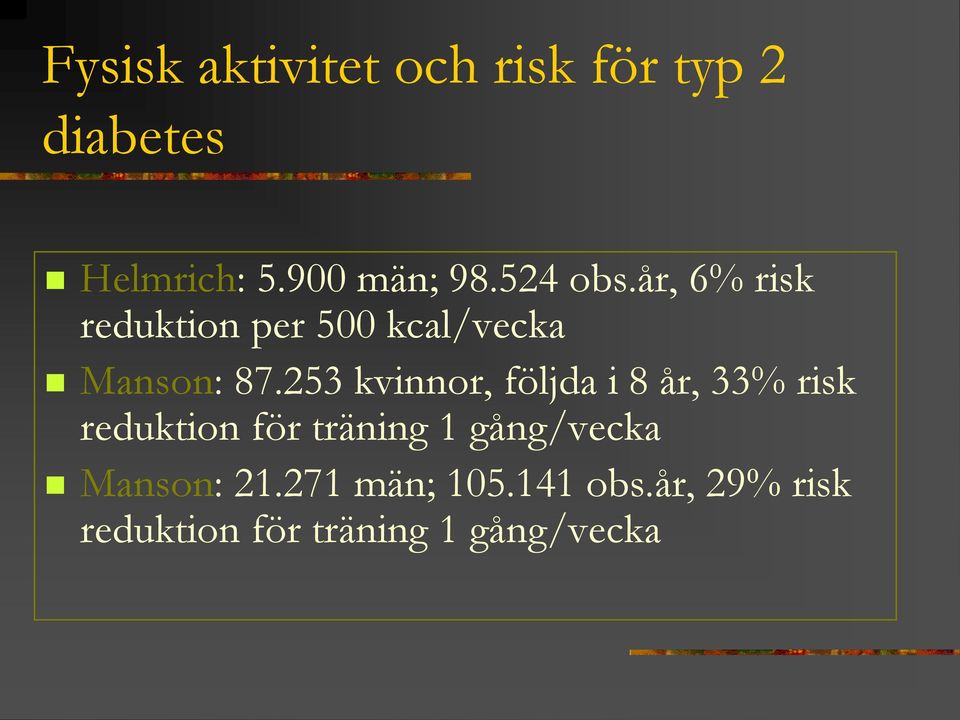 Fysisk aktivitet och risk för typ 2 diabetes

Helmrich: 5.900 män; 98.524 obs.år, 6% risk reduktion per 500 kcal/vecka

Manson: 87.253 kvinnor, följda i 8 år, 33% risk reduktion för träning 1 gång/vecka

Manson: 21.271 män; 105.141 obs.år, 29% risk reduktion för träning 1 gång/vecka